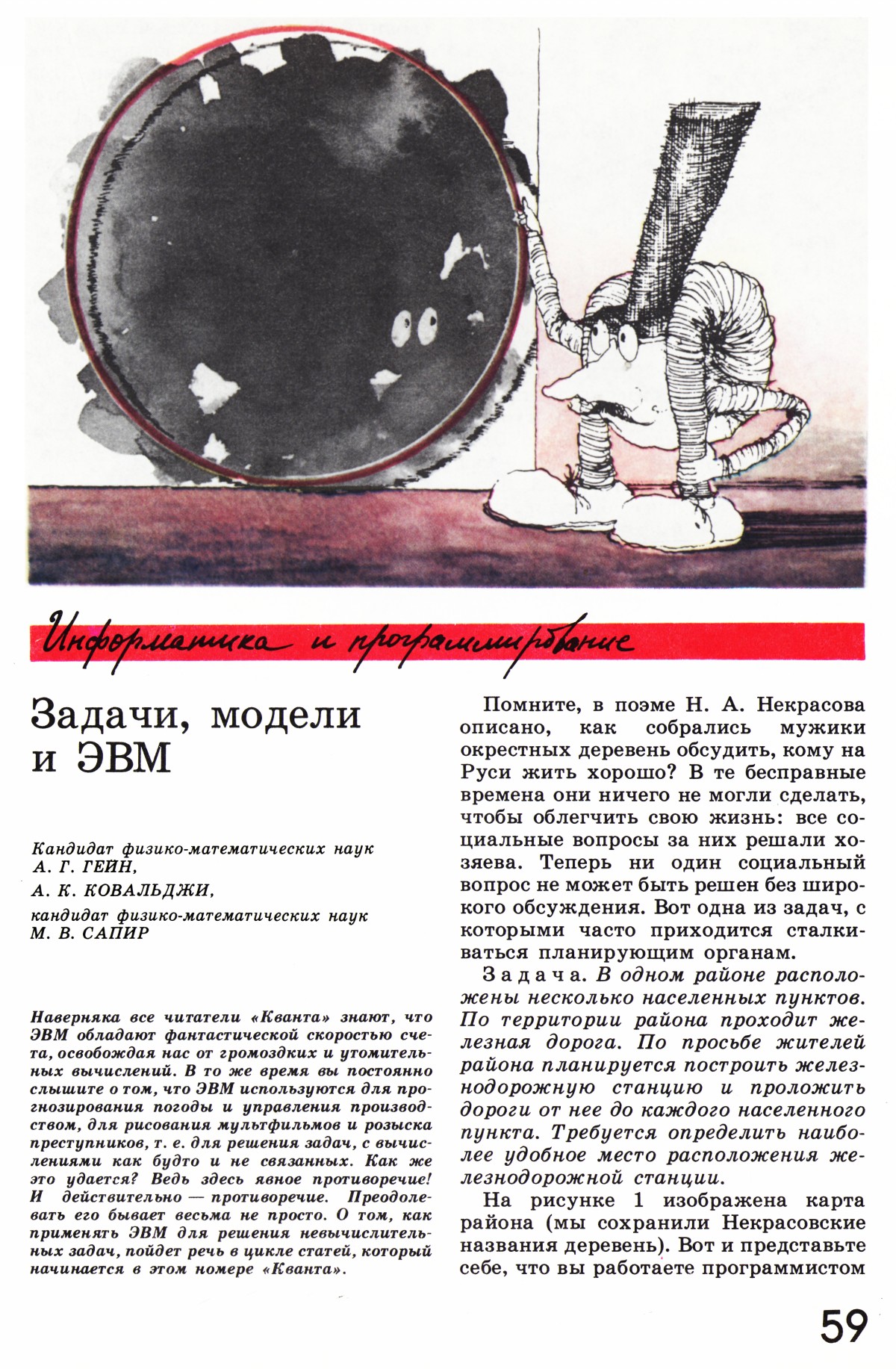 Информатика и программирование

Задачи, модели и ЭВМ

Кандидат физико-математических наук А. Г. ГЕЙН,

А. К. КОВАЛЬДЖИ,

кандидат физико-математических наук М. В. САПИР

Наверняка все читатели «Кванта» знают, что ЭВМ обладают фантастической скоростью счета, освобождая нас от громоздких и утомительных вычислений. В то же время вы постоянно слышите о том, что ЭВМ используются для прогнозирования погоды и управления производством, для рисования мультфильмов и розыска преступников, т. е. для решения задач, с вычислениями как будто и не связанных. Как же это удается? Ведь здесь явное противоречие! И действительно — противоречие. Преодолевать его бывает весьма не просто. О том, как применять ЭВМ для решения невычислительных задач, пойдет речь в цикле статей, который начинается в этом номере «Кванта».

Помните, в поэме Н. А. Некрасова описано, как собрались мужики окрестных деревень обсудить, кому на Руси жить хорошо? В те бесправные времена они ничего не могли сделать, чтобы облегчить свою жизнь: все социальные вопросы за них решали хозяева. Теперь ни один социальный вопрос не может быть решен без широкого обсуждения. Вот одна из задач, с которыми часто приходится сталкиваться планирующим органам.

Задача. В одном районе расположены несколько населенных пунктов. По территории района проходит железная дорога. По просьбе жителей района планируется построить железнодорожную станцию и проложить дороги от нее до каждого населенного пункта. Требуется определить наиболее удобное место расположения железнодорожной станции.

На рисунке 1 изображена карта района (мы сохранили Некрасовские названия деревень). Вот и представьте себе, что вы работаете программистом

59